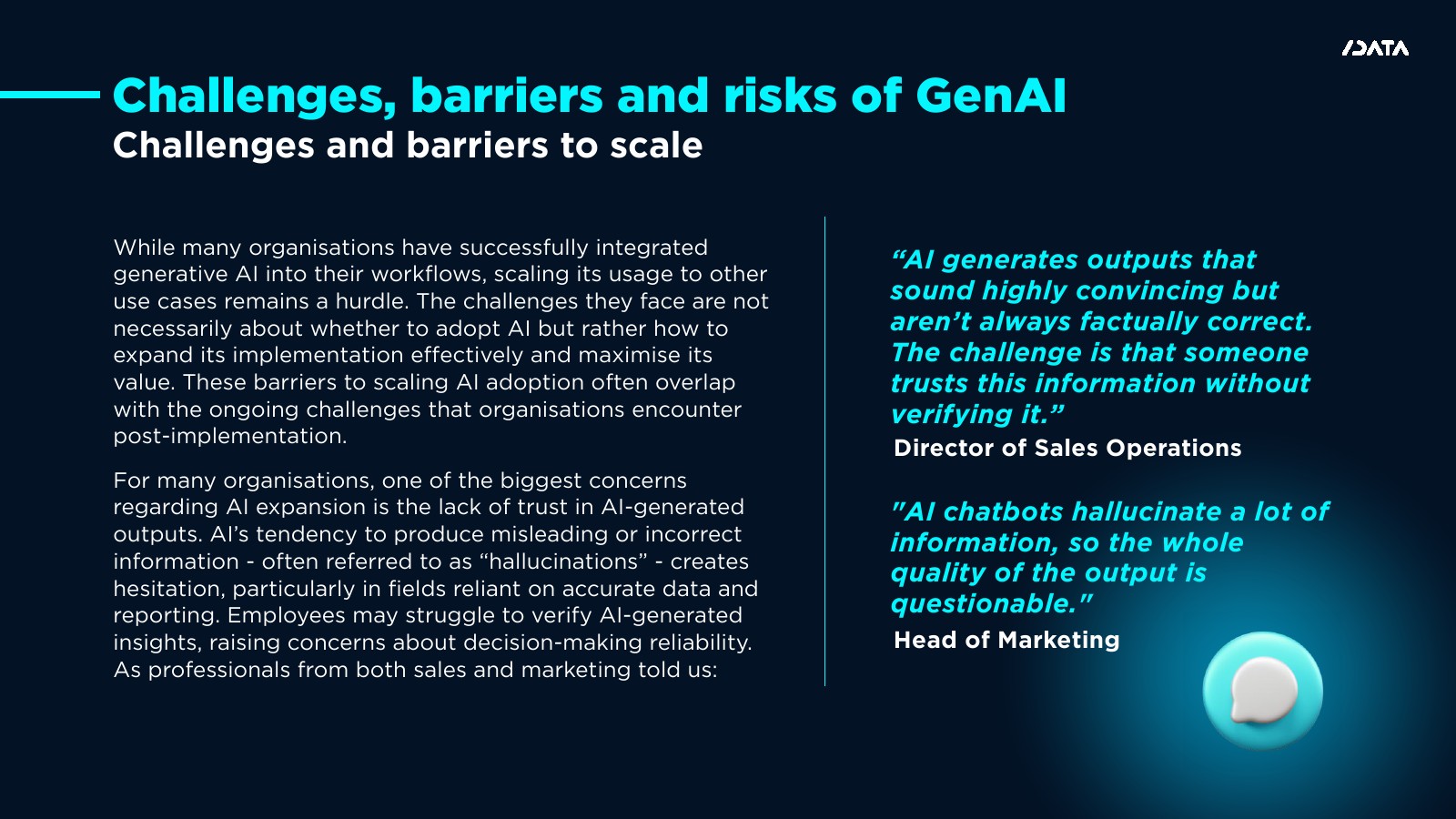 /DATA

Challenges, barriers and risks of GenAI

Challenges and barriers to scale

While many organisations have successfully integrated generative AI into their workflows, scaling its usage to other use cases remains a hurdle. The challenges they face are not necessarily about whether to adopt AI but rather how to expand its implementation effectively and maximise its value. These barriers to scaling AI adoption often overlap with the ongoing challenges that organisations encounter post-implementation.

For many organisations, one of the biggest concerns regarding AI expansion is the lack of trust in AI-generated outputs. AI's tendency to produce misleading or incorrect information - often referred to as "hallucinations" - creates hesitation, particularly in fields reliant on accurate data and reporting. Employees may struggle to verify AI-generated insights, raising concerns about decision-making reliability. As professionals from both sales and marketing told us:

"AI generates outputs that sound highly convincing but aren't always factually correct. The challenge is that someone trusts this information without verifying it."

Director of Sales Operations

"AI chatbots hallucinate a lot of information, so the whole quality of the output is questionable."

Head of Marketing